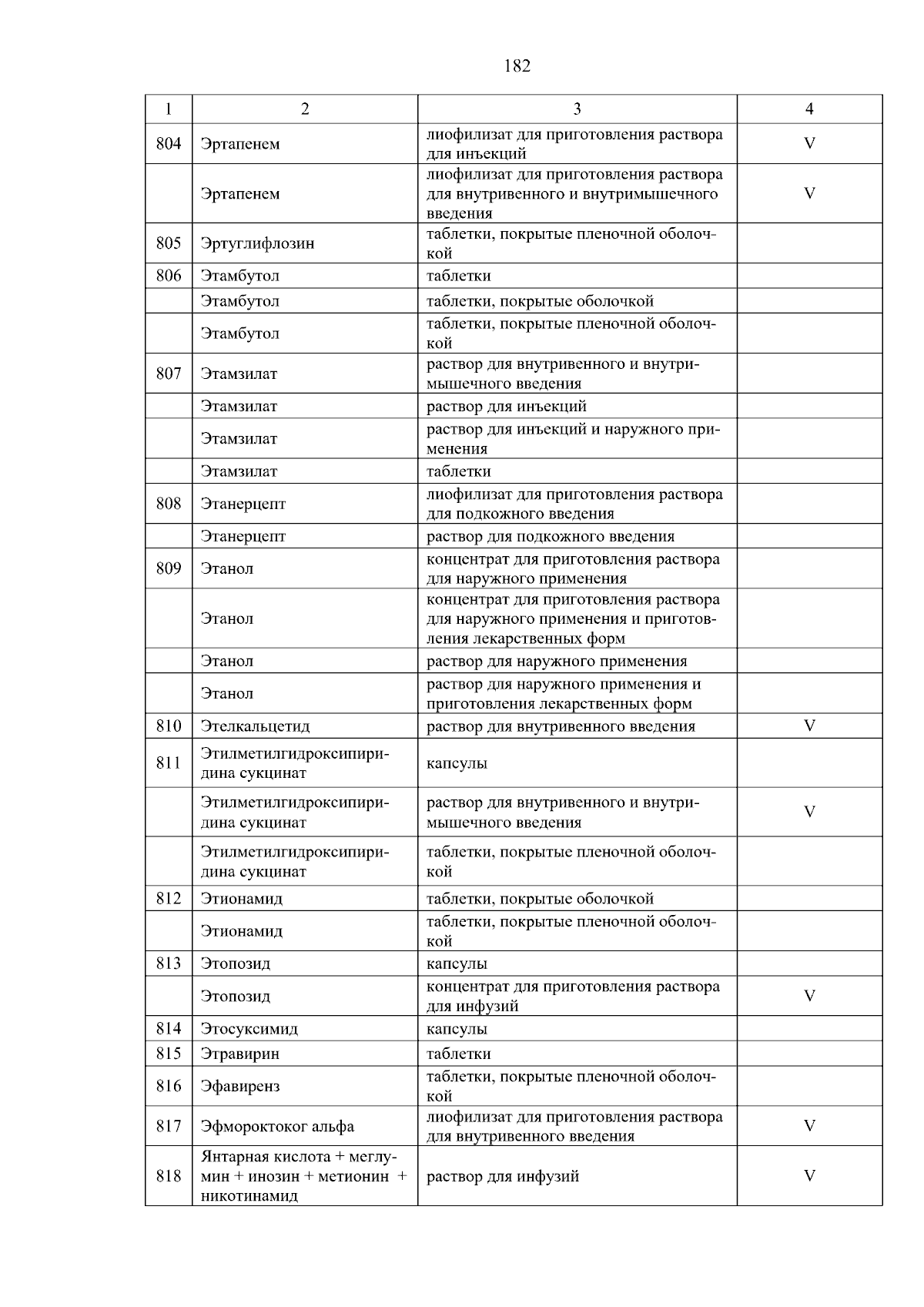 182

| 1 | 2 | 3 | 4 |
|---|---|---|---|
| 804 | Эртапенем | лиофилизат для приготовления раствора для инъекций | V |
|  | Эртапенем | лиофилизат для приготовления раствора для внутривенного и внутримышечного введения | V |
| 805 | Эртуглифлозин | таблетки, покрытые пленочной оболочкой |  |
| 806 | Этамбутол | таблетки |  |
|  | Этамбутол | таблетки, покрытые оболочкой |  |
|  | Этамбутол | таблетки, покрытые пленочной оболочкой |  |
| 807 | Этамзилат | раствор для внутривенного и внутримышечного введения |  |
|  | Этамзилат | раствор для инъекций |  |
|  | Этамзилат | раствор для инъекций и наружного применения |  |
|  | Этамзилат | таблетки |  |
| 808 | Этанерцепт | лиофилизат для приготовления раствора для подкожного введения |  |
|  | Этанерцепт | раствор для подкожного введения |  |
| 809 | Этанол | концентрат для приготовления раствора для наружного применения |  |
|  | Этанол | концентрат для приготовления раствора для наружного применения и приготовления лекарственных форм |  |
|  | Этанол | раствор для наружного применения |  |
|  | Этанол | раствор для наружного применения и приготовления лекарственных форм |  |
| 810 | Этелкальцетид | раствор для внутривенного введения | V |
| 811 | Этилметилгидроксипиридина сукцинат | капсулы |  |
|  | Этилметилгидроксипиридина сукцинат | раствор для внутривенного и внутримышечного введения | V |
|  | Этилметилгидроксипиридина сукцинат | таблетки, покрытые пленочной оболочкой |  |
| 812 | Этионамид | таблетки, покрытые оболочкой |  |
|  | Этионамид | таблетки, покрытые пленочной оболочкой |  |
| 813 | Этопозид | капсулы |  |
|  | Этопозид | концентрат для приготовления раствора для инфузий | V |
| 814 | Этосуксимид | капсулы |  |
| 815 | Этравирин | таблетки |  |
| 816 | Эфавиренз | таблетки, покрытые пленочной оболочкой |  |
| 817 | Эфмороктоког альфа | лиофилизат для приготовления раствора для внутривенного введения | V |
| 818 | Янтарная кислота + меглумин + инозин + метионин + никотинамид | раствор для инфузий | V |